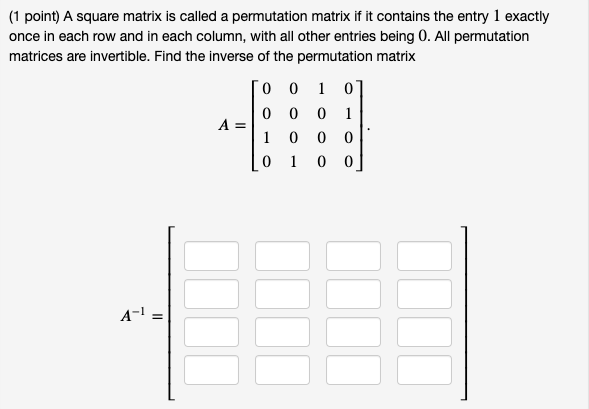 (1 point) A square matrix is called a permutation matrix if it contains the entry $1$ exactly once in each row and in each column, with all other entries being $0$. All permutation matrices are invertible. Find the inverse of the permutation matrix

$A = \begin{bmatrix} 0 & 0 & 1 & 0 \\ 0 & 0 & 0 & 1 \\ 1 & 0 & 0 & 0 \\ 0 & 1 & 0 & 0 \end{bmatrix}.$

$A^{-1} =$